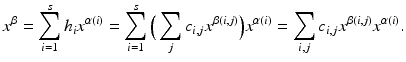 $x^{\beta} = \sum_{i=1}^{s} h_i x^{\alpha(i)} = \sum_{i=1}^{s} \Big( \sum_{j} c_{i,j} x^{\beta(i,j)} \Big) x^{\alpha(i)} = \sum_{i,j} c_{i,j} x^{\beta(i,j)} x^{\alpha(i)}.$